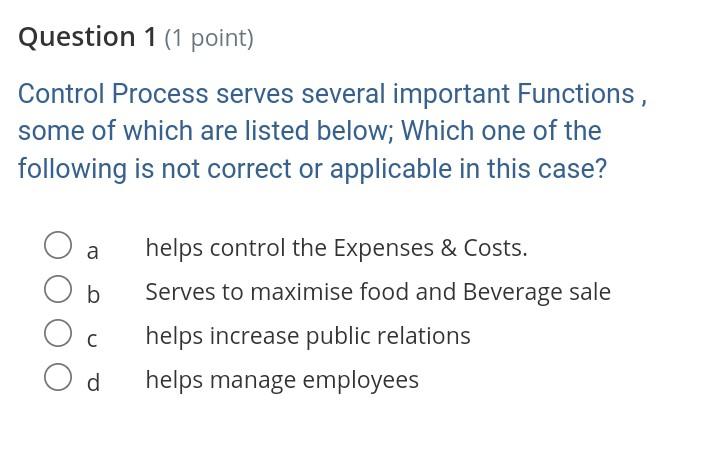 Question 1 (1 point)

Control Process serves several important Functions , some of which are listed below; Which one of the following is not correct or applicable in this case?

a helps control the Expenses & Costs.

b Serves to maximise food and Beverage sale

c helps increase public relations

d helps manage employees